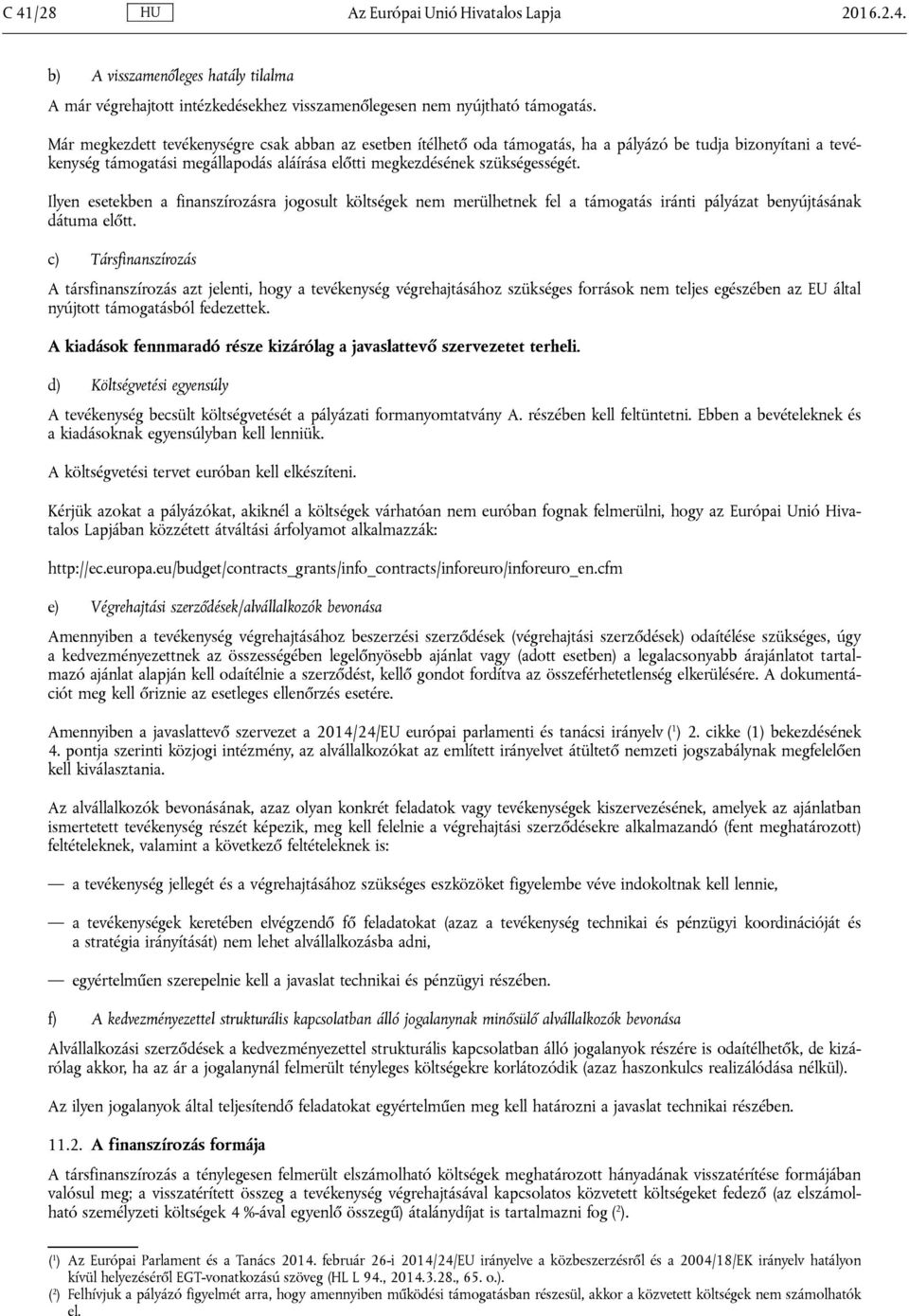 C 41/28 HU Az Európai Unió Hivatalos Lapja 2016.2.4.

b) A visszamenőleges hatály tilalma

A már végrehajtott intézkedésekhez visszamenőlegesen nem nyújtható támogatás.

Már megkezdett tevékenységre csak abban az esetben ítélhető oda támogatás, ha a pályázó be tudja bizonyítani a tevékenység támogatási megállapodás aláírása előtti megkezdésének szükségességét.

Ilyen esetekben a finanszírozásra jogosult költségek nem merülhetnek fel a támogatás iránti pályázat benyújtásának dátuma előtt.

c) Társfinanszírozás

A társfinanszírozás azt jelenti, hogy a tevékenység végrehajtásához szükséges források nem teljes egészében az EU által nyújtott támogatásból fedezettek.

A kiadások fennmaradó része kizárólag a javaslattevő szervezetet terheli.

d) Költségvetési egyensúly

A tevékenység becsült költségvetését a pályázati formanyomtatvány A. részében kell feltüntetni. Ebben a bevételeknek és a kiadásoknak egyensúlyban kell lenniük.

A költségvetési tervet euróban kell elkészíteni.

Kérjük azokat a pályázókat, akiknél a költségek várhatóan nem euróban fognak felmerülni, hogy az Európai Unió Hivatalos Lapjában közzétett átváltási árfolyamot alkalmazzák:

http://ec.europa.eu/budget/contracts_grants/info_contracts/inforeuro/inforeuro_en.cfm

e) Végrehajtási szerződések/alvállalkozók bevonása

Amennyiben a tevékenység végrehajtásához beszerzési szerződések (végrehajtási szerződések) odaítélése szükséges, úgy a kedvezményezettnek az összességében legelőnyösebb ajánlat vagy (adott esetben) a legalacsonyabb árajánlatot tartalmazó ajánlat alapján kell odaítélnie a szerződést, kellő gondot fordítva az összeférhetetlenség elkerülésére. A dokumentációt meg kell őriznie az esetleges ellenőrzés esetére.

Amennyiben a javaslattevő szervezet a 2014/24/EU európai parlamenti és tanácsi irányelv ($^1$) 2. cikke (1) bekezdésének 4. pontja szerinti közjogi intézmény, az alvállalkozókat az említett irányelvet átültető nemzeti jogszabálynak megfelelően kell kiválasztania.

Az alvállalkozók bevonásának, azaz olyan konkrét feladatok vagy tevékenységek kiszervezésének, amelyek az ajánlatban ismertetett tevékenység részét képezik, meg kell felelnie a végrehajtási szerződésekre alkalmazandó (fent meghatározott) feltételeknek, valamint a következő feltételeknek is:

— a tevékenység jellegét és a végrehajtásához szükséges eszközöket figyelembe véve indokoltnak kell lennie,

— a tevékenységek keretében elvégzendő fő feladatokat (azaz a tevékenység technikai és pénzügyi koordinációját és a stratégia irányítását) nem lehet alvállalkozásba adni,

— egyértelműen szerepelnie kell a javaslat technikai és pénzügyi részében.

f) A kedvezményezettel strukturális kapcsolatban álló jogalanynak minősülő alvállalkozók bevonása

Alvállalkozási szerződések a kedvezményezettel strukturális kapcsolatban álló jogalanyok részére is odaítélhetők, de kizárólag akkor, ha az ár a jogalanynál felmerült tényleges költségekre korlátozódik (azaz haszonkulcs realizálódása nélkül).

Az ilyen jogalanyok által teljesítendő feladatokat egyértelműen meg kell határozni a javaslat technikai részében.

11.2. A finanszírozás formája

A társfinanszírozás a ténylegesen felmerült elszámolható költségek meghatározott hányadának visszatérítése formájában valósul meg; a visszatérített összeg a tevékenység végrehajtásával kapcsolatos közvetett költségeket fedező (az elszámolható személyzeti költségek 4 %-ával egyenlő összegű) átalánydíjat is tartalmazni fog ($^2$).

($^1$) Az Európai Parlament és a Tanács 2014. február 26-i 2014/24/EU irányelve a közbeszerzésről és a 2004/18/EK irányelv hatályon kívül helyezéséről EGT-vonatkozású szöveg (HL L 94., 2014.3.28., 65. o.).
($^2$) Felhívjuk a pályázó figyelmét arra, hogy amennyiben működési támogatásban részesül, akkor a közvetett költségek nem számolhatók el.